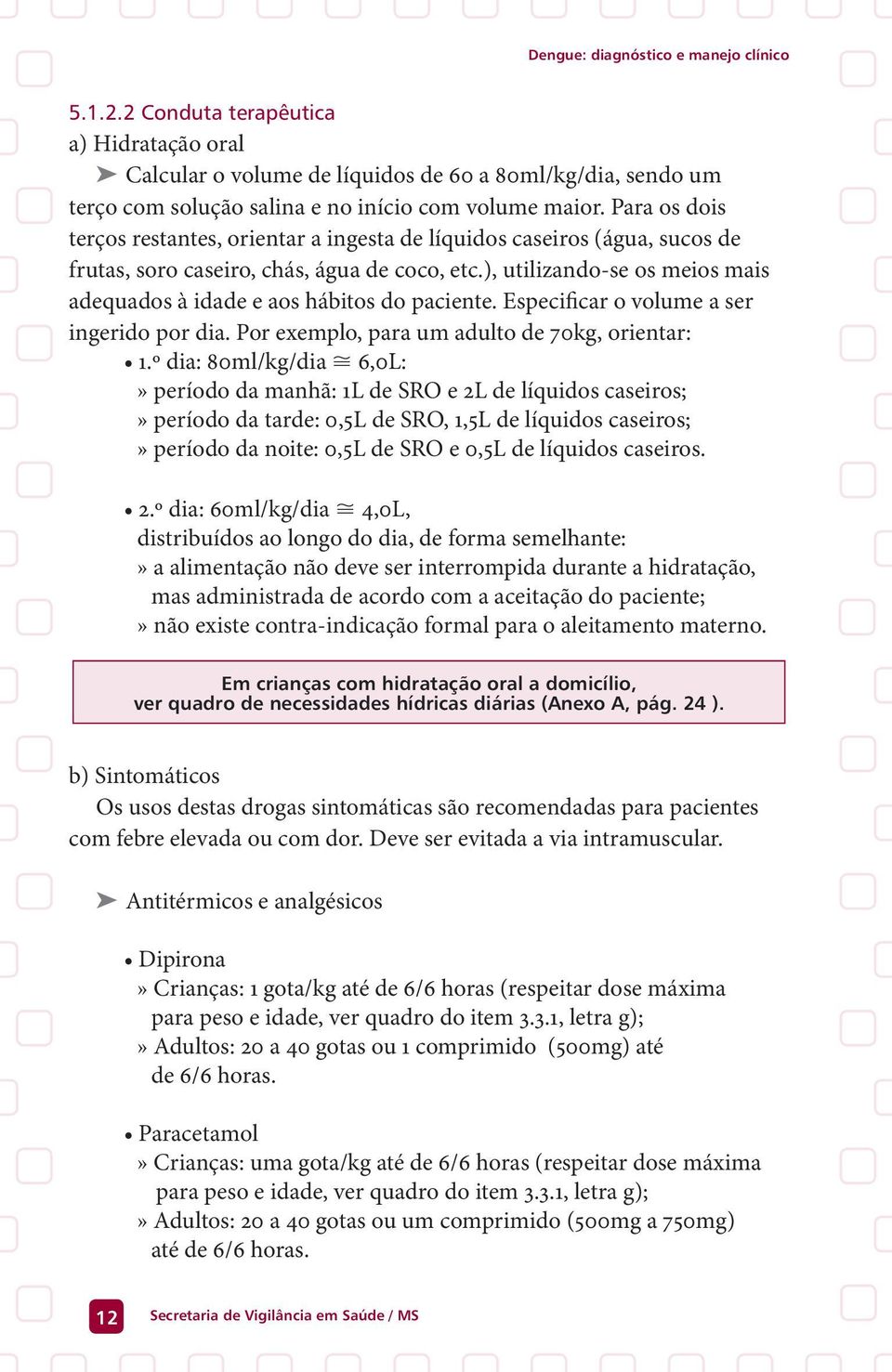 Dengue: diagnóstico e manejo clínico

5.1.2.2 Conduta terapêutica

a) Hidratação oral

➤ Calcular o volume de líquidos de 60 a 80ml/kg/dia, sendo um terço com solução salina e no início com volume maior. Para os dois terços restantes, orientar a ingesta de líquidos caseiros (água, sucos de frutas, soro caseiro, chás, água de coco, etc.), utilizando-se os meios mais adequados à idade e aos hábitos do paciente. Especificar o volume a ser ingerido por dia. Por exemplo, para um adulto de 70kg, orientar:

• 1.º dia: 80ml/kg/dia $\cong$ 6,0L:
» período da manhã: 1L de SRO e 2L de líquidos caseiros;
» período da tarde: 0,5L de SRO, 1,5L de líquidos caseiros;
» período da noite: 0,5L de SRO e 0,5L de líquidos caseiros.

• 2.º dia: 60ml/kg/dia $\cong$ 4,0L,
distribuídos ao longo do dia, de forma semelhante:
» a alimentação não deve ser interrompida durante a hidratação, mas administrada de acordo com a aceitação do paciente;
» não existe contra-indicação formal para o aleitamento materno.

Em crianças com hidratação oral a domicílio, ver quadro de necessidades hídricas diárias (Anexo A, pág. 24 ).

b) Sintomáticos

Os usos destas drogas sintomáticas são recomendadas para pacientes com febre elevada ou com dor. Deve ser evitada a via intramuscular.

➤ Antitérmicos e analgésicos

• Dipirona
» Crianças: 1 gota/kg até de 6/6 horas (respeitar dose máxima para peso e idade, ver quadro do item 3.3.1, letra g);
» Adultos: 20 a 40 gotas ou 1 comprimido (500mg) até de 6/6 horas.

• Paracetamol
» Crianças: uma gota/kg até de 6/6 horas (respeitar dose máxima para peso e idade, ver quadro do item 3.3.1, letra g);
» Adultos: 20 a 40 gotas ou um comprimido (500mg a 750mg) até de 6/6 horas.

12 Secretaria de Vigilância em Saúde / MS